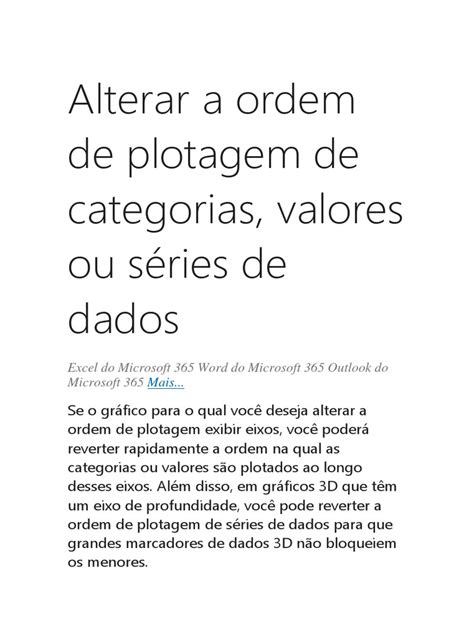 Alterar a ordem de plotagem de categorias, valores ou séries de dados

Excel do Microsoft 365 Word do Microsoft 365 Outlook do Microsoft 365 Mais...

Se o gráfico para o qual você deseja alterar a ordem de plotagem exibir eixos, você poderá reverter rapidamente a ordem na qual as categorias ou valores são plotados ao longo desses eixos. Além disso, em gráficos 3D que têm um eixo de profundidade, você pode reverter a ordem de plotagem de séries de dados para que grandes marcadores de dados 3D não bloqueiem os menores.